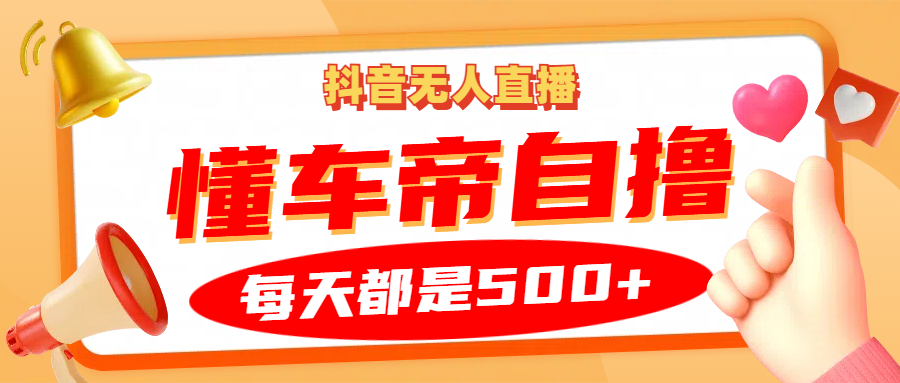 抖音无人直播

懂车帝自撸

每天都是500+